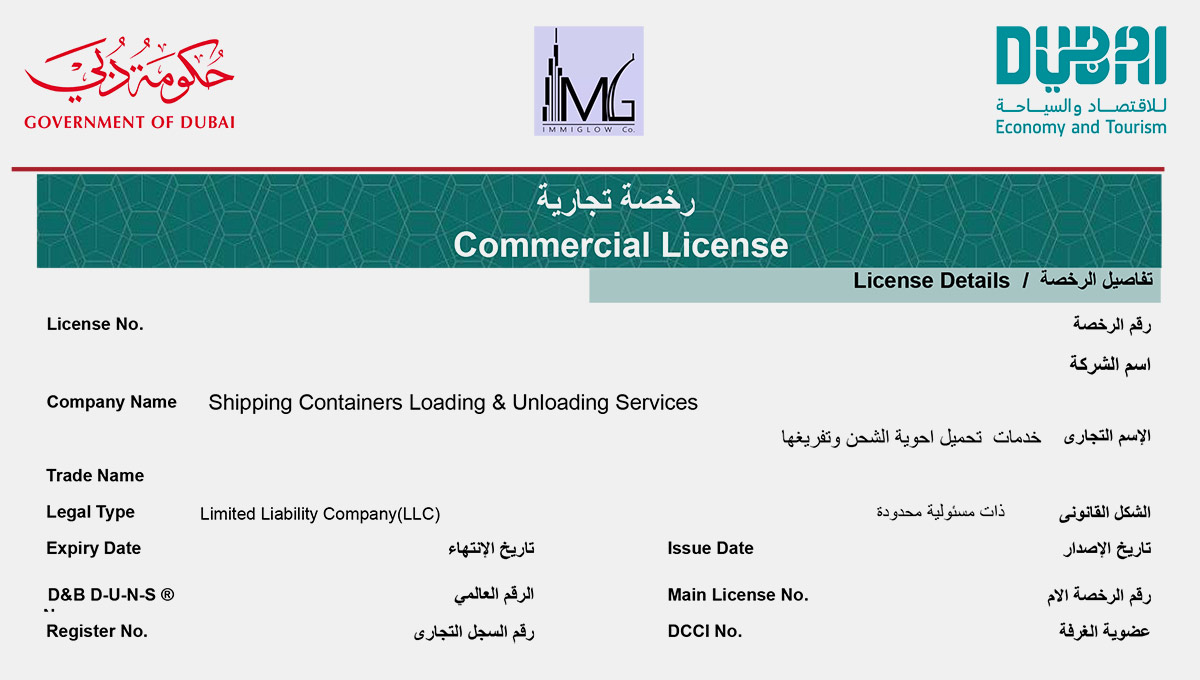 حكومة دبي
GOVERNMENT OF DUBAI

IMG
IMMIGLOW Co.

DUBAI
للاقتصاد والسياحة
Economy and Tourism

رخصة تجارية
Commercial License

License Details / تفاصيل الرخصة

License No.
رقم الرخصة

اسم الشركة

Company Name
Shipping Containers Loading & Unloading Services

الإسم التجارى
خدمات تحميل احوية الشحن وتفريغها

Trade Name

Legal Type
Limited Liability Company(LLC)
ذات مسئولية محدودة
الشكل القانونى

Expiry Date
تاريخ الإنتهاء
Issue Date
تاريخ الإصدار

D&B D-U-N-S ®
الرقم العالمي
Main License No.
رقم الرخصة الام

Register No.
رقم السجل التجارى
DCCI No.
عضوية الغرفة